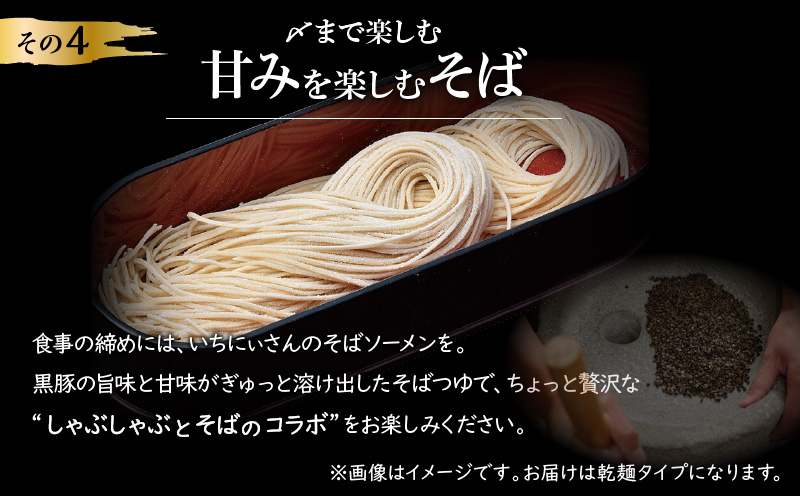 その4

〆まで楽しむ
甘みを楽しむそば

食事の締めには、いちにぃさんのそばソーメンを。
黒豚の旨味と甘味がぎゅっと溶け出したそばつゆで、ちょっと贅沢な
“しゃぶしゃぶとそばのコラボ”をお楽しみください。

※画像はイメージです。お届けは乾麺タイプになります。